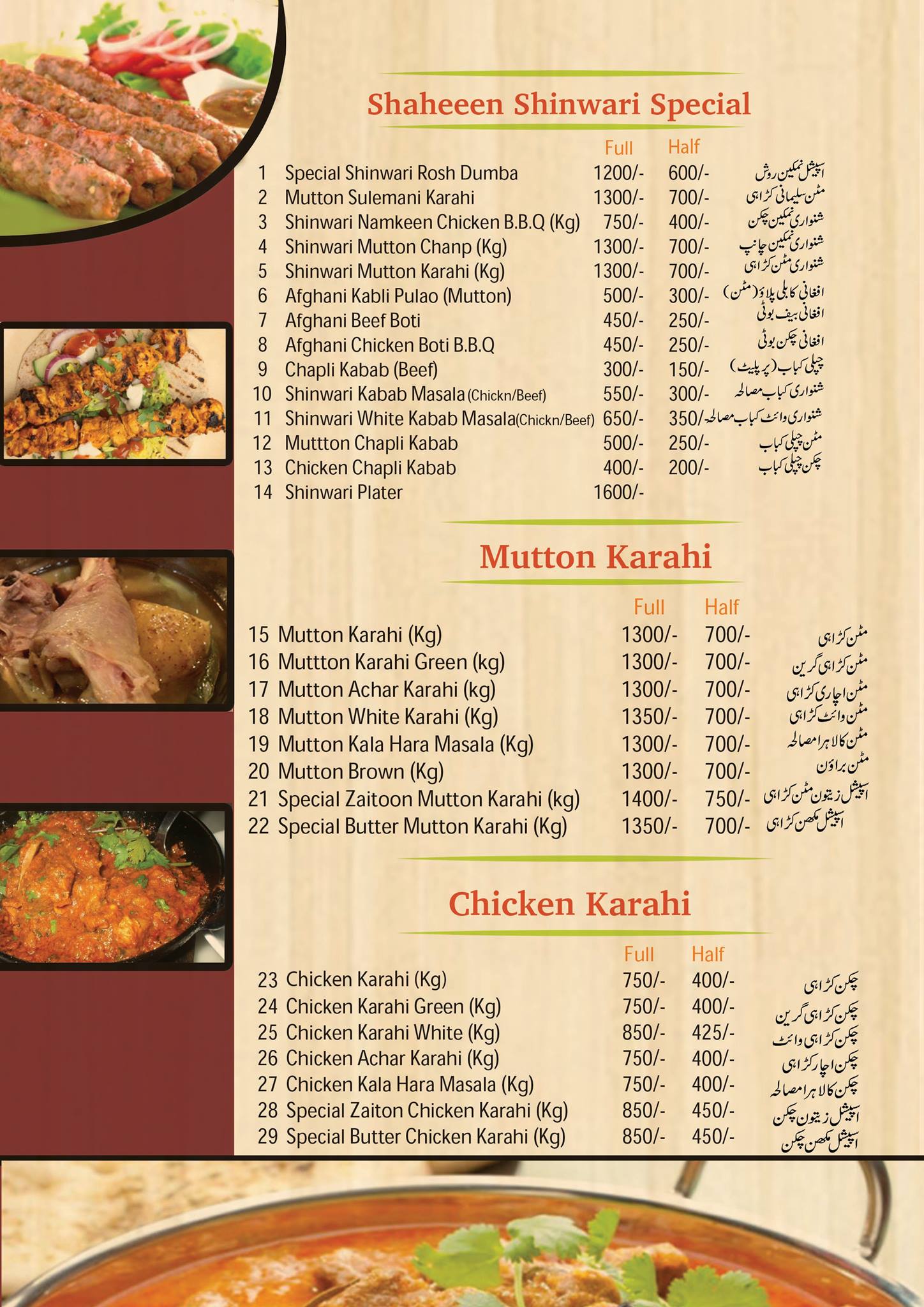 Shaheeen Shinwari Special

Full Half

1 Special Shinwari Rosh Dumba 1200/- 600/- اسپیشل نمکین روش

2 Mutton Sulemani Karahi 1300/- 700/- مٹن سلیمانی کڑاہی

3 Shinwari Namkeen Chicken B.B.Q (Kg) 750/- 400/- شنواری نمکین چکن

4 Shinwari Mutton Chanp (Kg) 1300/- 700/- شنواری نمکین چانپ

5 Shinwari Mutton Karahi (Kg) 1300/- 700/- شنواری مٹن کڑاہی

6 Afghani Kabli Pulao (Mutton) 500/- 300/- افغانی کابلی پلاؤ (مٹن)

7 Afghani Beef Boti 450/- 250/- افغانی بیف بوٹی

8 Afghani Chicken Boti B.B.Q 450/- 250/- افغانی چکن بوٹی

9 Chapli Kabab (Beef) 300/- 150/- چپلی کباب (پر پلیٹ)

10 Shinwari Kabab Masala (Chickn/Beef) 550/- 300/- شنواری کباب مصالحہ

11 Shinwari White Kabab Masala(Chickn/Beef) 650/- 350/- شنواری وائٹ کباب مصالحہ

12 Muttton Chapli Kabab 500/- 250/- مٹن چپلی کباب

13 Chicken Chapli Kabab 400/- 200/- چکن چپلی کباب

14 Shinwari Plater 1600/-

Mutton Karahi

Full Half

15 Mutton Karahi (Kg) 1300/- 700/- مٹن کڑاہی

16 Muttton Karahi Green (kg) 1300/- 700/- مٹن کڑاہی گرین

17 Mutton Achar Karahi (kg) 1300/- 700/- مٹن اچاری کڑاہی

18 Mutton White Karahi (Kg) 1350/- 700/- مٹن وائٹ کڑاہی

19 Mutton Kala Hara Masala (Kg) 1300/- 700/- مٹن کالا ہرا مصالحہ

20 Mutton Brown (Kg) 1300/- 700/- مٹن براؤن

21 Special Zaitoon Mutton Karahi (kg) 1400/- 750/- اسپیشل زیتون مٹن کڑاہی

22 Special Butter Mutton Karahi (Kg) 1350/- 700/- اسپیشل مکھن کڑاہی

Chicken Karahi

Full Half

23 Chicken Karahi (Kg) 750/- 400/- چکن کڑاہی

24 Chicken Karahi Green (Kg) 750/- 400/- چکن کڑاہی گرین

25 Chicken Karahi White (Kg) 850/- 425/- چکن کڑاہی وائٹ

26 Chicken Achar Karahi (Kg) 750/- 400/- چکن اچار کڑاہی

27 Chicken Kala Hara Masala (Kg) 750/- 400/- چکن کالا ہرا مصالحہ

28 Special Zaiton Chicken Karahi (Kg) 850/- 450/- اسپیشل زیتون چکن

29 Special Butter Chicken Karahi (Kg) 850/- 450/- اسپیشل مکھن چکن